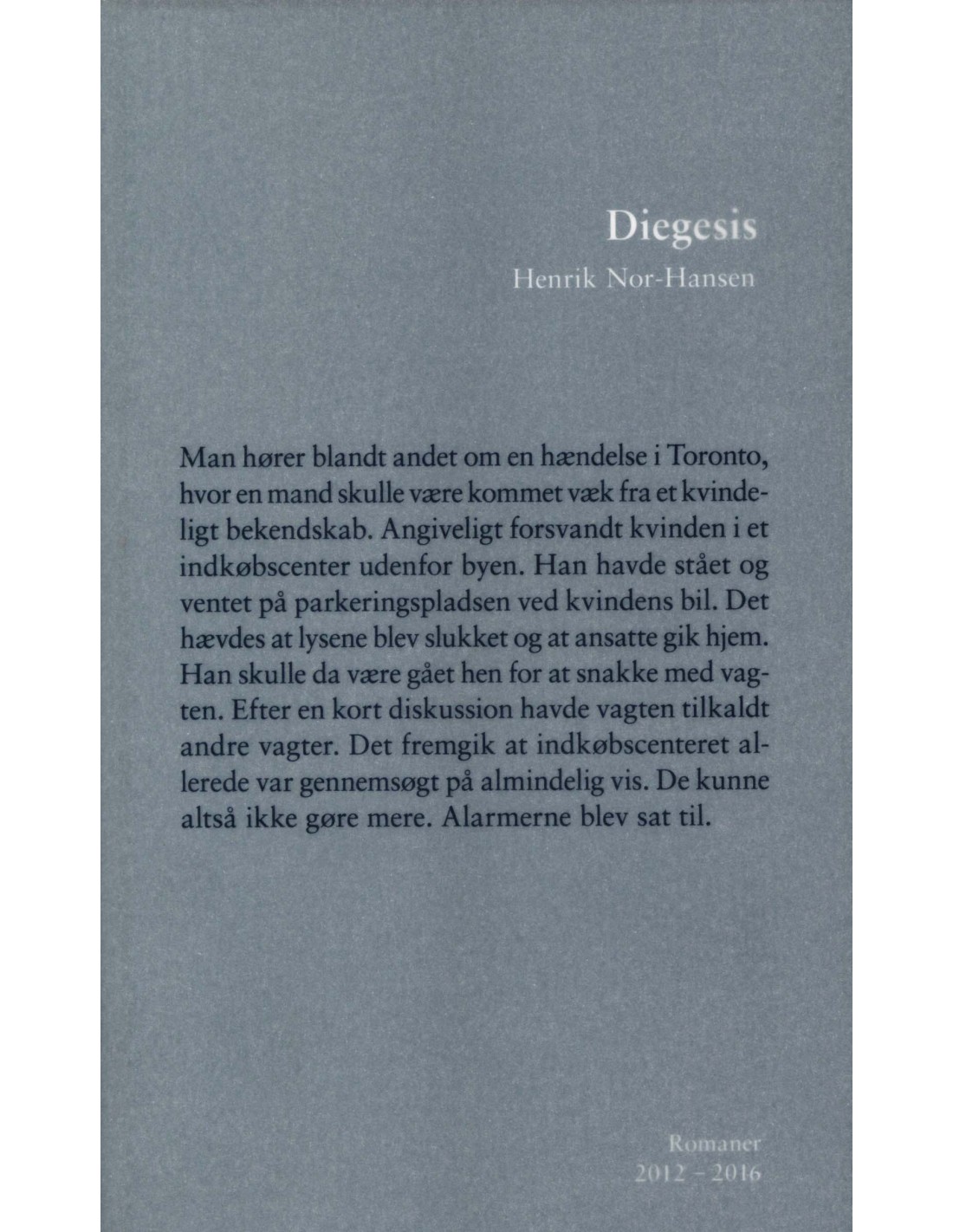 Diegesis

Henrik Nor-Hansen

Man hører blandt andet om en hændelse i Toronto, hvor en mand skulle være kommet væk fra et kvindeligt bekendskab. Angiveligt forsvandt kvinden i et indkøbscenter udenfor byen. Han havde stået og ventet på parkeringspladsen ved kvindens bil. Det hævdes at lysene blev slukket og at ansatte gik hjem. Han skulle da være gået hen for at snakke med vagten. Efter en kort diskussion havde vagten tilkaldt andre vagter. Det fremgik at indkøbscenteret allerede var gennemsøgt på almindelig vis. De kunne altså ikke gøre mere. Alarmerne blev sat til.

Romaner
2012 – 2016